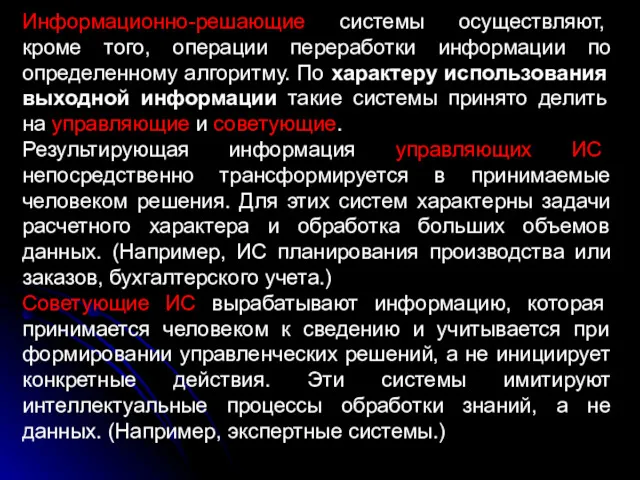 Информационно-решающие системы осуществляют, кроме того, операции переработки информации по определенному алгоритму. По характеру использования выходной информации такие системы принято делить на управляющие и советующие.
Результирующая информация управляющих ИС непосредственно трансформируется в принимаемые человеком решения. Для этих систем характерны задачи расчетного характера и обработка больших объемов данных. (Например, ИС планирования производства или заказов, бухгалтерского учета.)
Советующие ИС вырабатывают информацию, которая принимается человеком к сведению и учитывается при формировании управленческих решений, а не инициирует конкретные действия. Эти системы имитируют интеллектуальные процессы обработки знаний, а не данных. (Например, экспертные системы.)